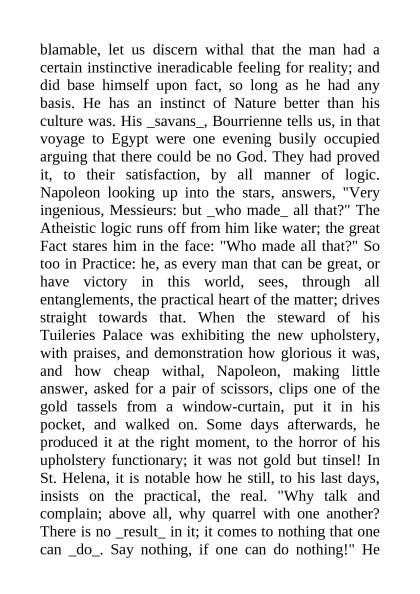 blamable, let us discern withal that the man had a certain instinctive ineradicable feeling for reality; and did base himself upon fact, so long as he had any basis. He has an instinct of Nature better than his culture was. His _savans_, Bourrienne tells us, in that voyage to Egypt were one evening busily occupied arguing that there could be no God. They had proved it, to their satisfaction, by all manner of logic. Napoleon looking up into the stars, answers, "Very ingenious, Messieurs: but _who made_ all that?" The Atheistic logic runs off from him like water; the great Fact stares him in the face: "Who made all that?" So too in Practice: he, as every man that can be great, or have victory in this world, sees, through all entanglements, the practical heart of the matter; drives straight towards that. When the steward of his Tuileries Palace was exhibiting the new upholstery, with praises, and demonstration how glorious it was, and how cheap withal, Napoleon, making little answer, asked for a pair of scissors, clips one of the gold tassels from a window-curtain, put it in his pocket, and walked on. Some days afterwards, he produced it at the right moment, to the horror of his upholstery functionary; it was not gold but tinsel! In St. Helena, it is notable how he still, to his last days, insists on the practical, the real. "Why talk and complain; above all, why quarrel with one another? There is no _result_ in it; it comes to nothing that one can _do_. Say nothing, if one can do nothing!" He